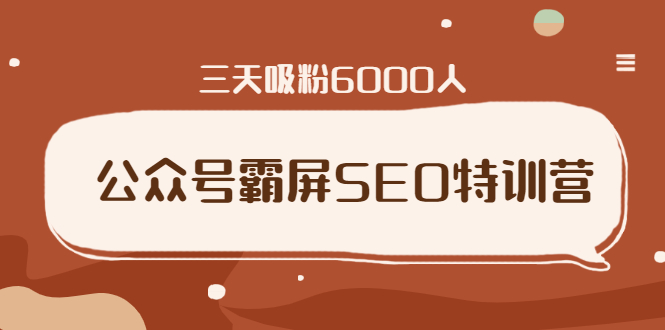 三天吸粉6000人

公众号霸屏SEO特训营